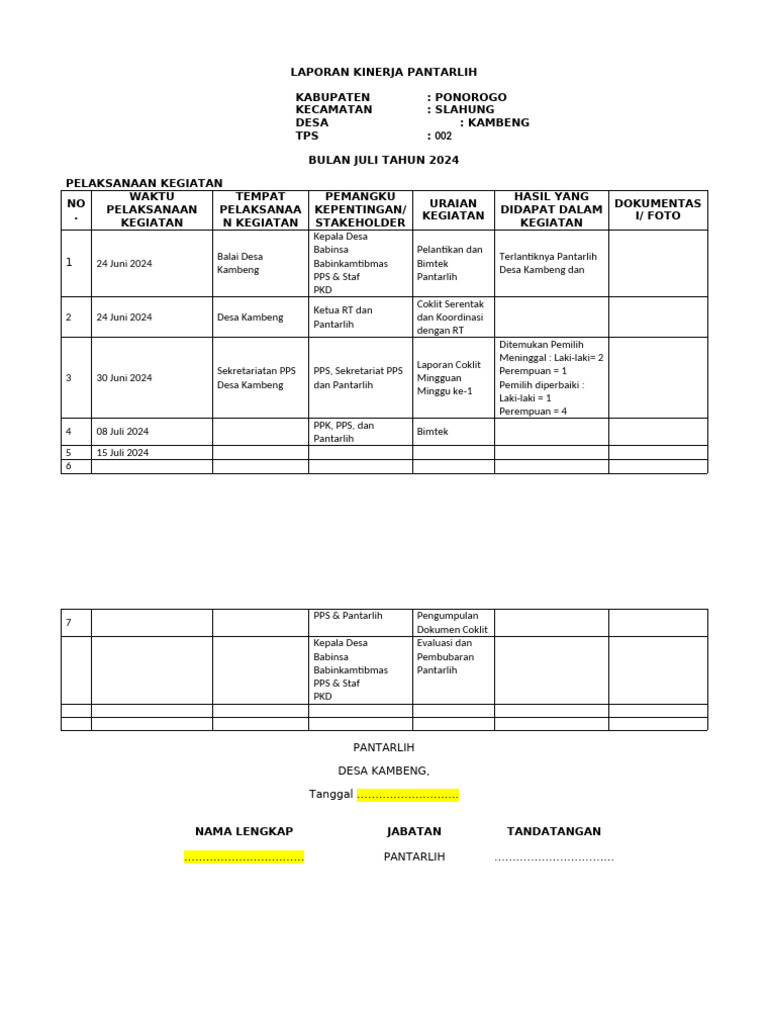 LAPORAN KINERJA PANTARLIH

KABUPATEN : PONOROGO
KECAMATAN : SLAHUNG
DESA : KAMBENG
TPS : 002

BULAN JULI TAHUN 2024

PELAKSANAAN KEGIATAN

| NO. | WAKTU PELAKSANAAN KEGIATAN | TEMPAT PELAKSANAAN KEGIATAN | PEMANGKU KEPENTINGAN/ STAKEHOLDER | URAIAN KEGIATAN | HASIL YANG DIDAPAT DALAM KEGIATAN | DOKUMENTASI/ FOTO |
|---|---|---|---|---|---|---|
| 1 | 24 Juni 2024 | Balai Desa Kambeng | Kepala Desa Babinsa Babinkamtibmas PPS & Staf PKD | Pelantikan dan Bimtek Pantarlih | Terlantiknya Pantarlih Desa Kambeng dan |  |
| 2 | 24 Juni 2024 | Desa Kambeng | Ketua RT dan Pantarlih | Coklit Serentak dan Koordinasi dengan RT |  |  |
| 3 | 30 Juni 2024 | Sekretariatan PPS Desa Kambeng | PPS, Sekretariat PPS dan Pantarlih | Laporan Coklit Mingguan Minggu ke-1 | Ditemukan Pemilih Meninggal : Laki-laki= 2 Perempuan = 1 Pemilih diperbaiki : Laki-laki = 1 Perempuan = 4 |  |
| 4 | 08 Juli 2024 |  | PPK, PPS, dan Pantarlih | Bimtek |  |  |
| 5 | 15 Juli 2024 |  |  |  |  |  |
| 6 |  |  |  |  |  |  |

| 7 |  |  | PPS & Pantarlih | Pengumpulan Dokumen Coklit |  |  |
|---|---|---|---|---|---|---|
|  |  |  | Kepala Desa Babinsa Babinkamtibmas PPS & Staf PKD | Evaluasi dan Pembubaran Pantarlih |  |  |
|  |  |  |  |  |  |  |
|  |  |  |  |  |  |  |

PANTARLIH

DESA KAMBENG,

Tanggal ____

NAMA LENGKAP JABATAN TANDATANGAN

____ PANTARLIH ____